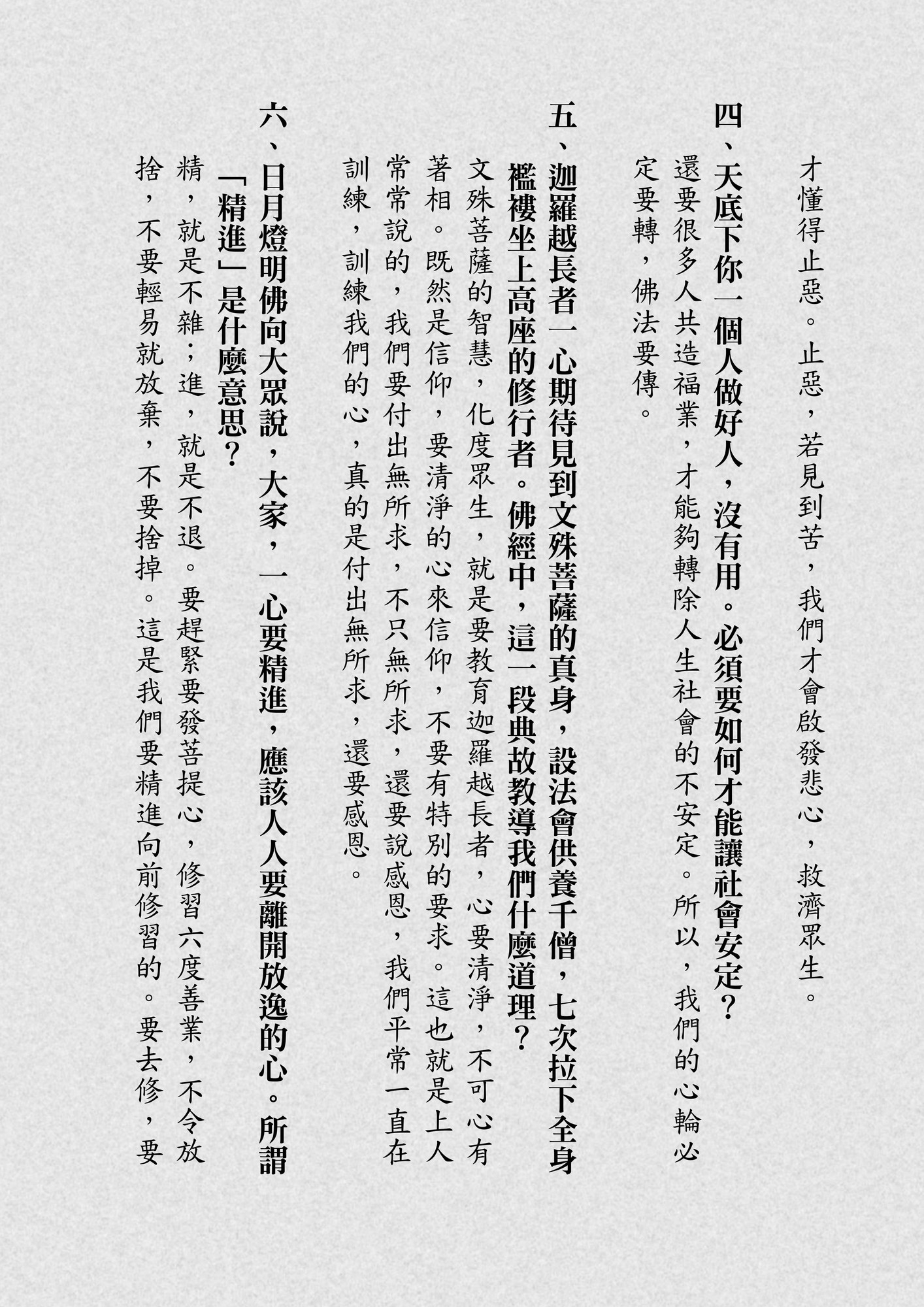 才懂得止惡。止惡，若見到苦，我們才會啟發悲心，救濟眾生。

四、天底下你一個人做好人，沒有用。必須要如何才能讓社會安定？

還要很多人共造福業，才能夠轉除人生社會的不安定。所以，我們的心輪必定要轉，佛法要傳。

五、迦羅越長者一心期待見到文殊菩薩的真身，設法會供養千僧，七次拉下全身襤褸坐上高座的修行者。佛經中，這一段典故教導我們什麼道理？

文殊菩薩的智慧，化度眾生，就是要教育迦羅越長者，心要清淨，不可心有著相。既然是信仰，要清淨的心來信仰，不要有特別的要求。這也就是上人常常說的，我們要付出無所求，不只無所求，還要說感恩，我們平常一直在訓練，訓練我們的心，真的是付出無所求，還要感恩。

六、日月燈明佛向大眾說，大家，一心要精進，應該人人要離開放逸的心。所謂「精進」是什麼意思？

精，就是不雜；進，就是不退。要趕緊要發菩提心，修習六度善業，不令放捨，不要輕易就放棄，不要捨掉。這是我們要精進向前修習的。要去修，要